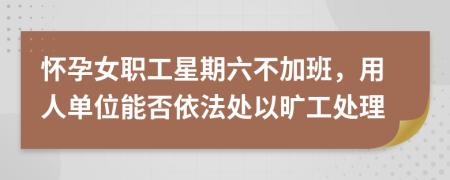 怀孕女职工星期六不加班，用人单位能否依法处以旷工处理